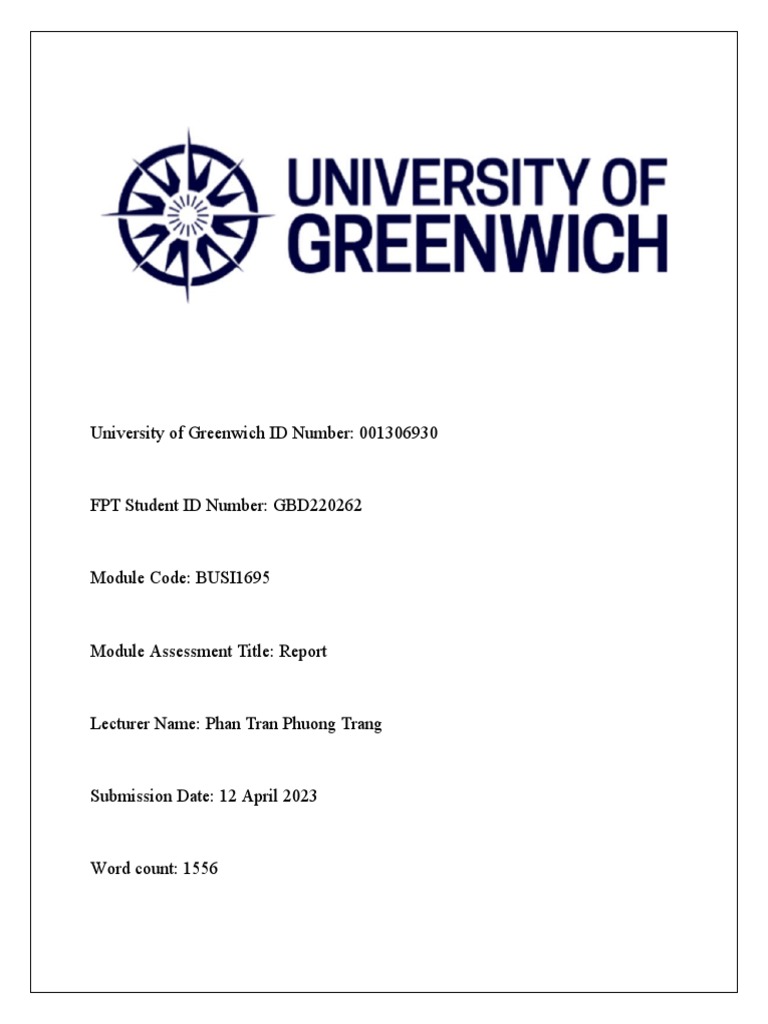 UNIVERSITY OF
GREENWICH

University of Greenwich ID Number: 001306930

FPT Student ID Number: GBD220262

Module Code: BUSI1695

Module Assessment Title: Report

Lecturer Name: Phan Tran Phuong Trang

Submission Date: 12 April 2023

Word count: 1556